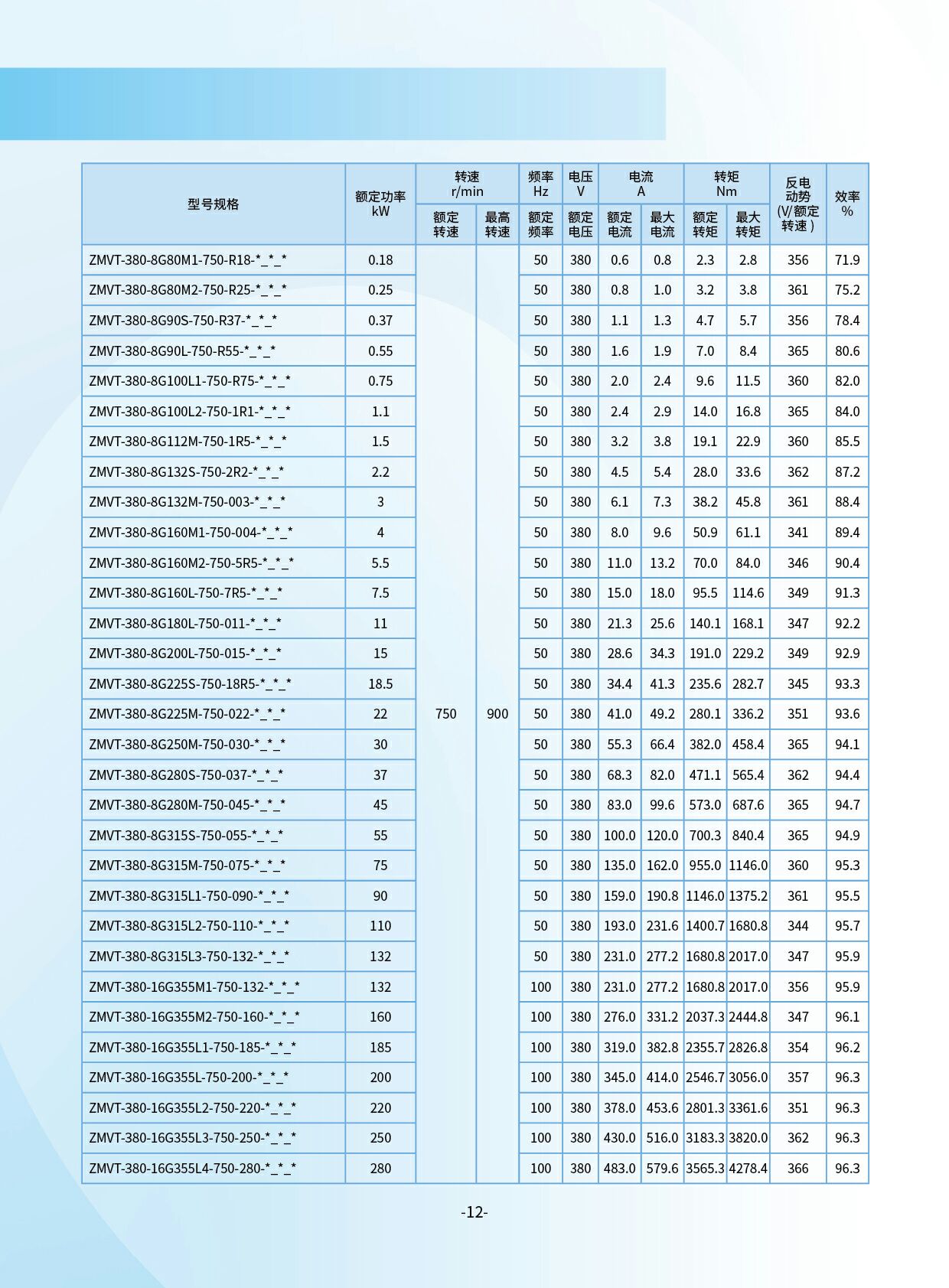 | 型号规格 | 额定功率 kW | 转速 r/min 额定转速 | 转速 r/min 最高转速 | 频率 Hz 额定频率 | 电压 V 额定电压 | 电流 A 额定电流 | 电流 A 最大电流 | 转矩 Nm 额定转矩 | 转矩 Nm 最大转矩 | 反电动势 (V/额定转速) | 效率 % |
|---|---|---|---|---|---|---|---|---|---|---|---|
| ZMVT-380-8G80M1-750-R18-\*\_\*\_\* | 0.18 | 750 | 900 | 50 | 380 | 0.6 | 0.8 | 2.3 | 2.8 | 356 | 71.9 |
| ZMVT-380-8G80M2-750-R25-\*\_\*\_\* | 0.25 | | | 50 | 380 | 0.8 | 1.0 | 3.2 | 3.8 | 361 | 75.2 |
| ZMVT-380-8G90S-750-R37-\*\_\*\_\* | 0.37 | | | 50 | 380 | 1.1 | 1.3 | 4.7 | 5.7 | 356 | 78.4 |
| ZMVT-380-8G90L-750-R55-\*\_\*\_\* | 0.55 | | | 50 | 380 | 1.6 | 1.9 | 7.0 | 8.4 | 365 | 80.6 |
| ZMVT-380-8G100L1-750-R75-\*\_\*\_\* | 0.75 | | | 50 | 380 | 2.0 | 2.4 | 9.6 | 11.5 | 360 | 82.0 |
| ZMVT-380-8G100L2-750-1R1-\*\_\*\_\* | 1.1 | | | 50 | 380 | 2.4 | 2.9 | 14.0 | 16.8 | 365 | 84.0 |
| ZMVT-380-8G112M-750-1R5-\*\_\*\_\* | 1.5 | | | 50 | 380 | 3.2 | 3.8 | 19.1 | 22.9 | 360 | 85.5 |
| ZMVT-380-8G132S-750-2R2-\*\_\*\_\* | 2.2 | | | 50 | 380 | 4.5 | 5.4 | 28.0 | 33.6 | 362 | 87.2 |
| ZMVT-380-8G132M-750-003-\*\_\*\_\* | 3 | | | 50 | 380 | 6.1 | 7.3 | 38.2 | 45.8 | 361 | 88.4 |
| ZMVT-380-8G160M1-750-004-\*\_\*\_\* | 4 | | | 50 | 380 | 8.0 | 9.6 | 50.9 | 61.1 | 341 | 89.4 |
| ZMVT-380-8G160M2-750-5R5-\*\_\*\_\* | 5.5 | | | 50 | 380 | 11.0 | 13.2 | 70.0 | 84.0 | 346 | 90.4 |
| ZMVT-380-8G160L-750-7R5-\*\_\*\_\* | 7.5 | | | 50 | 380 | 15.0 | 18.0 | 95.5 | 114.6 | 349 | 91.3 |
| ZMVT-380-8G180L-750-011-\*\_\*\_\* | 11 | | | 50 | 380 | 21.3 | 25.6 | 140.1 | 168.1 | 347 | 92.2 |
| ZMVT-380-8G200L-750-015-\*\_\*\_\* | 15 | | | 50 | 380 | 28.6 | 34.3 | 191.0 | 229.2 | 349 | 92.9 |
| ZMVT-380-8G225S-750-18R5-\*\_\*\_\* | 18.5 | | | 50 | 380 | 34.4 | 41.3 | 235.6 | 282.7 | 345 | 93.3 |
| ZMVT-380-8G225M-750-022-\*\_\*\_\* | 22 | | | 50 | 380 | 41.0 | 49.2 | 280.1 | 336.2 | 351 | 93.6 |
| ZMVT-380-8G250M-750-030-\*\_\*\_\* | 30 | | | 50 | 380 | 55.3 | 66.4 | 382.0 | 458.4 | 365 | 94.1 |
| ZMVT-380-8G280S-750-037-\*\_\*\_\* | 37 | | | 50 | 380 | 68.3 | 82.0 | 471.1 | 565.4 | 362 | 94.4 |
| ZMVT-380-8G280M-750-045-\*\_\*\_\* | 45 | | | 50 | 380 | 83.0 | 99.6 | 573.0 | 687.6 | 365 | 94.7 |
| ZMVT-380-8G315S-750-055-\*\_\*\_\* | 55 | | | 50 | 380 | 100.0 | 120.0 | 700.3 | 840.4 | 365 | 94.9 |
| ZMVT-380-8G315M-750-075-\*\_\*\_\* | 75 | | | 50 | 380 | 135.0 | 162.0 | 955.0 | 1146.0 | 360 | 95.3 |
| ZMVT-380-8G315L1-750-090-\*\_\*\_\* | 90 | | | 50 | 380 | 159.0 | 190.8 | 1146.0 | 1375.2 | 361 | 95.5 |
| ZMVT-380-8G315L2-750-110-\*\_\*\_\* | 110 | | | 50 | 380 | 193.0 | 231.6 | 1400.7 | 1680.8 | 344 | 95.7 |
| ZMVT-380-8G315L3-750-132-\*\_\*\_\* | 132 | | | 50 | 380 | 231.0 | 277.2 | 1680.8 | 2017.0 | 347 | 95.9 |
| ZMVT-380-16G355M1-750-132-\*\_\*\_\* | 132 | | | 100 | 380 | 231.0 | 277.2 | 1680.8 | 2017.0 | 356 | 95.9 |
| ZMVT-380-16G355M2-750-160-\*\_\*\_\* | 160 | | | 100 | 380 | 276.0 | 331.2 | 2037.3 | 2444.8 | 347 | 96.1 |
| ZMVT-380-16G355L1-750-185-\*\_\*\_\* | 185 | | | 100 | 380 | 319.0 | 382.8 | 2355.7 | 2826.8 | 354 | 96.2 |
| ZMVT-380-16G355L-750-200-\*\_\*\_\* | 200 | | | 100 | 380 | 345.0 | 414.0 | 2546.7 | 3056.0 | 357 | 96.3 |
| ZMVT-380-16G355L2-750-220-\*\_\*\_\* | 220 | | | 100 | 380 | 378.0 | 453.6 | 2801.3 | 3361.6 | 351 | 96.3 |
| ZMVT-380-16G355L3-750-250-\*\_\*\_\* | 250 | | | 100 | 380 | 430.0 | 516.0 | 3183.3 | 3820.0 | 362 | 96.3 |
| ZMVT-380-16G355L4-750-280-\*\_\*\_\* | 280 | | | 100 | 380 | 483.0 | 579.6 | 3565.3 | 4278.4 | 366 | 96.3 |

-12-